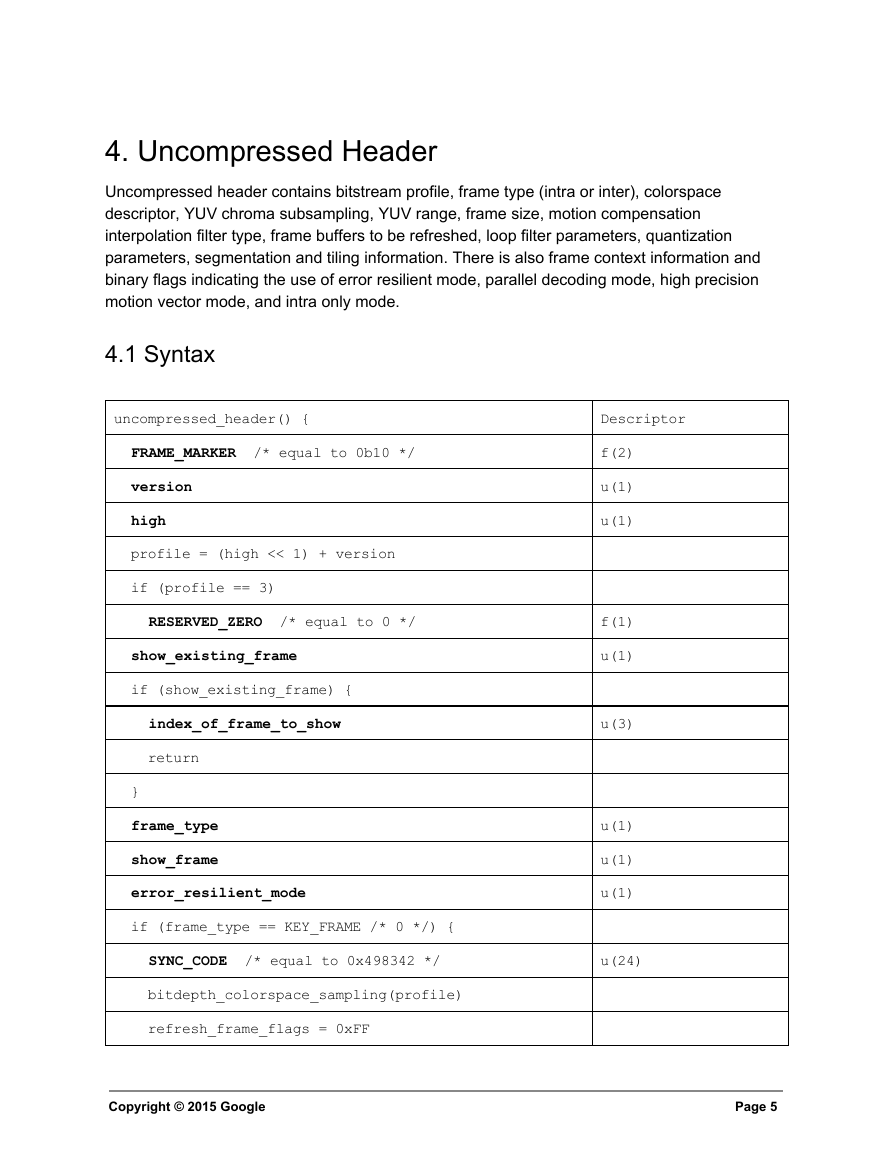 4. Uncompressed Header

Uncompressed header contains bitstream profile, frame type (intra or inter), colorspace descriptor, YUV chroma subsampling, YUV range, frame size, motion compensation interpolation filter type, frame buffers to be refreshed, loop filter parameters, quantization parameters, segmentation and tiling information. There is also frame context information and binary flags indicating the use of error resilient mode, parallel decoding mode, high precision motion vector mode, and intra only mode.

4.1 Syntax

| uncompressed_header() { | Descriptor |
|---|---|
| FRAME_MARKER /* equal to 0b10 */ | f(2) |
| version | u(1) |
| high | u(1) |
| profile = (high << 1) + version | |
| if (profile == 3) | |
| RESERVED_ZERO /* equal to 0 */ | f(1) |
| show_existing_frame | u(1) |
| if (show_existing_frame) { | |
| index_of_frame_to_show | u(3) |
| return | |
| } | |
| frame_type | u(1) |
| show_frame | u(1) |
| error_resilient_mode | u(1) |
| if (frame_type == KEY_FRAME /* 0 */) { | |
| SYNC_CODE /* equal to 0x498342 */ | u(24) |
| bitdepth_colorspace_sampling(profile) | |
| refresh_frame_flags = 0xFF | |

Copyright © 2015 Google
Page 5